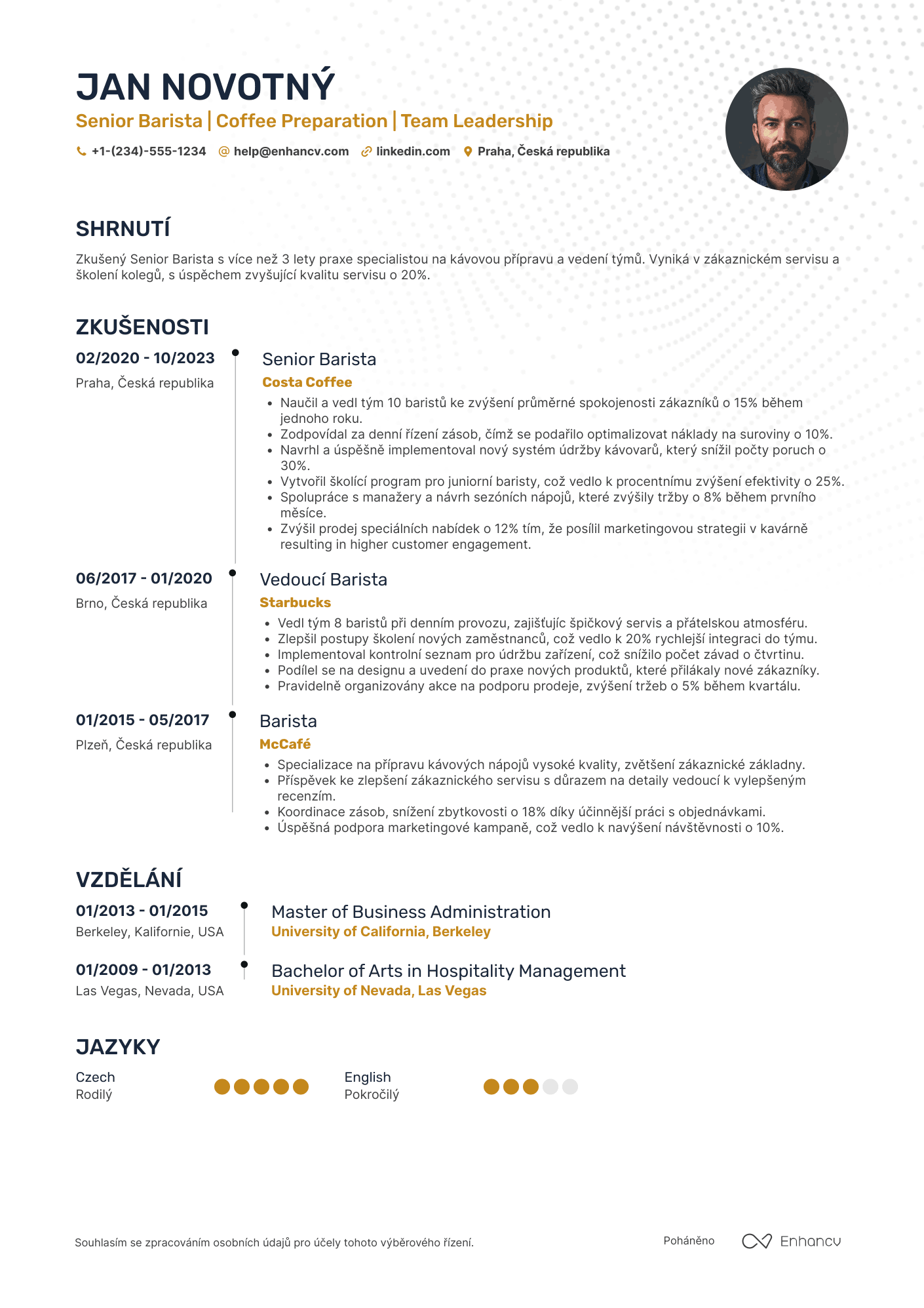 JAN NOVOTNÝ

Senior Barista | Coffee Preparation | Team Leadership

+1-(234)-555-1234 help@enhancv.com linkedin.com Praha, Česká republika

SHRNUTÍ

Zkušený Senior Barista s více než 3 lety praxe specialistou na kávovou přípravu a vedení týmů. Vyniká v zákaznickém servisu a školení kolegů, s úspěchem zvyšující kvalitu servisu o 20%.

ZKUŠENOSTI

02/2020 - 10/2023
Praha, Česká republika

Senior Barista
Costa Coffee
• Naučil a vedl tým 10 baristů ke zvýšení průměrné spokojenosti zákazníků o 15% během jednoho roku.
• Zodpovídal za denní řízení zásob, čímž se podařilo optimalizovat náklady na suroviny o 10%.
• Navrhl a úspěšně implementoval nový systém údržby kávovarů, který snížil počty poruch o 30%.
• Vytvořil školící program pro juniorní baristy, což vedlo k procentnímu zvýšení efektivity o 25%.
• Spolupráce s manažery a návrh sezóních nápojů, které zvýšily tržby o 8% během prvního měsíce.
• Zvýšil prodej speciálních nabídek o 12% tím, že posílil marketingovou strategii v kavárně resulting in higher customer engagement.

06/2017 - 01/2020
Brno, Česká republika

Vedoucí Barista
Starbucks
• Vedl tým 8 baristů při denním provozu, zajišťujíc špičkový servis a přátelskou atmosféru.
• Zlepšil postupy školení nových zaměstnanců, což vedlo k 20% rychlejší integraci do týmu.
• Implementoval kontrolní seznam pro údržbu zařízení, což snížilo počet závad o čtvrtinu.
• Podílel se na designu a uvedení do praxe nových produktů, které přilákaly nové zákazníky.
• Pravidelně organizovány akce na podporu prodeje, zvýšení tržeb o 5% během kvartálu.

01/2015 - 05/2017
Plzeň, Česká republika

Barista
McCafé
• Specializace na přípravu kávových nápojů vysoké kvality, zvětšení zákaznické základny.
• Příspěvek ke zlepšení zákaznického servisu s důrazem na detaily vedoucí k vylepšeným recenzím.
• Koordinace zásob, snížení zbytkovosti o 18% díky účinnější práci s objednávkami.
• Úspěšná podpora marketingové kampaně, což vedlo k navýšení návštěvnosti o 10%.

VZDĚLÁNÍ

01/2013 - 01/2015
Berkeley, Kalifornie, USA

Master of Business Administration
University of California, Berkeley

01/2009 - 01/2013
Las Vegas, Nevada, USA

Bachelor of Arts in Hospitality Management
University of Nevada, Las Vegas

JAZYKY

Czech
Rodilý

English
Pokročilý

Souhlasím se zpracováním osobních údajů pro účely tohoto výběrového řízení.

Poháněno Enhancv